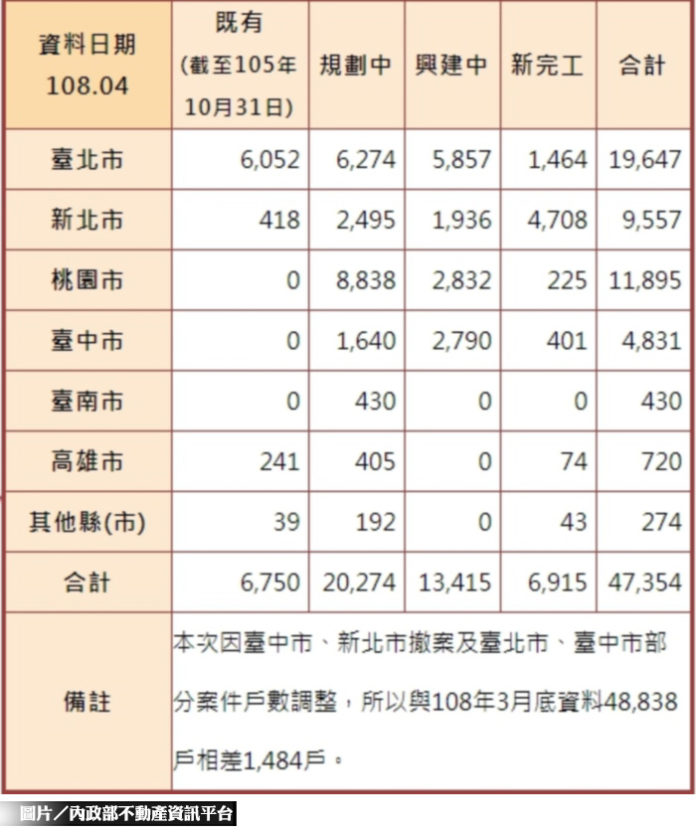 | 資料日期 108.04 | 既有 (截至105年10月31日) | 規劃中 | 興建中 | 新完工 | 合計 |
|---|---|---|---|---|---|
| 臺北市 | 6,052 | 6,274 | 5,857 | 1,464 | 19,647 |
| 新北市 | 418 | 2,495 | 1,936 | 4,708 | 9,557 |
| 桃園市 | 0 | 8,838 | 2,832 | 225 | 11,895 |
| 臺中市 | 0 | 1,640 | 2,790 | 401 | 4,831 |
| 臺南市 | 0 | 430 | 0 | 0 | 430 |
| 高雄市 | 241 | 405 | 0 | 74 | 720 |
| 其他縣(市) | 39 | 192 | 0 | 43 | 274 |
| 合計 | 6,750 | 20,274 | 13,415 | 6,915 | 47,354 |
| 備註 | 本次因臺中市、新北市撤案及臺北市、臺中市部分案件戶數調整，所以與108年3月底資料48,838戶相差1,484戶。 | | | | |

圖片／內政部不動產資訊平台